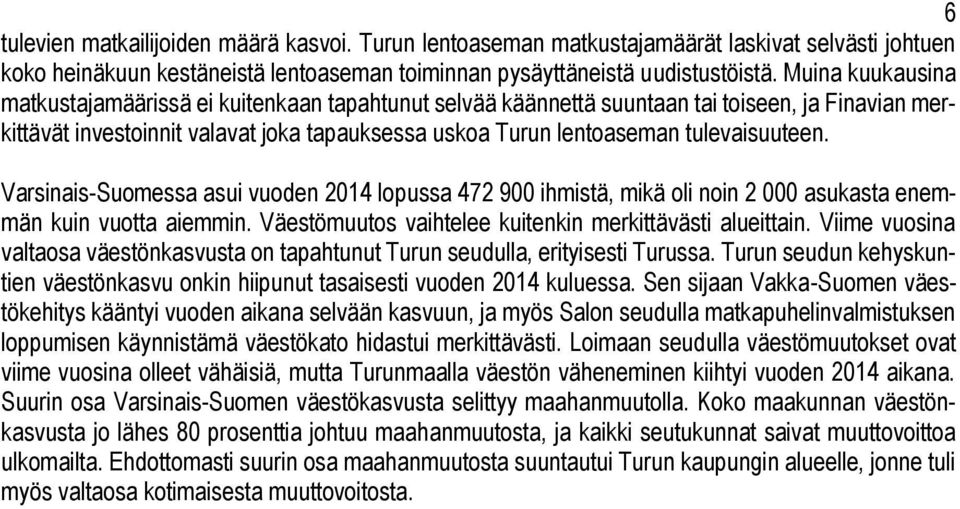 6

tulevien matkailijoiden määrä kasvoi. Turun lentoaseman matkustajamäärät laskivat selvästi johtuen koko heinäkuun kestäneistä lentoaseman toiminnan pysäyttäneistä uudistustöistä. Muina kuukausina matkustajamäärissä ei kuitenkaan tapahtunut selvää käännettä suuntaan tai toiseen, ja Finavian merkittävät investoinnit valavat joka tapauksessa uskoa Turun lentoaseman tulevaisuuteen.

Varsinais-Suomessa asui vuoden 2014 lopussa 472 900 ihmistä, mikä oli noin 2 000 asukasta enemmän kuin vuotta aiemmin. Väestömuutos vaihtelee kuitenkin merkittävästi alueittain. Viime vuosina valtaosa väestönkasvusta on tapahtunut Turun seudulla, erityisesti Turussa. Turun seudun kehyskuntien väestönkasvu onkin hiipunut tasaisesti vuoden 2014 kuluessa. Sen sijaan Vakka-Suomen väestökehitys kääntyi vuoden aikana selvään kasvuun, ja myös Salon seudulla matkapuhelinvalmistuksen loppumisen käynnistämä väestökato hidastui merkittävästi. Loimaan seudulla väestömuutokset ovat viime vuosina olleet vähäisiä, mutta Turunmaalla väestön väheneminen kiihtyi vuoden 2014 aikana. Suurin osa Varsinais-Suomen väestökasvusta selittyy maahanmuutolla. Koko maakunnan väestönkasvusta jo lähes 80 prosenttia johtuu maahanmuutosta, ja kaikki seutukunnat saivat muuttovoittoa ulkomailta. Ehdottomasti suurin osa maahanmuutosta suuntautui Turun kaupungin alueelle, jonne tuli myös valtaosa kotimaisesta muuttovoitosta.